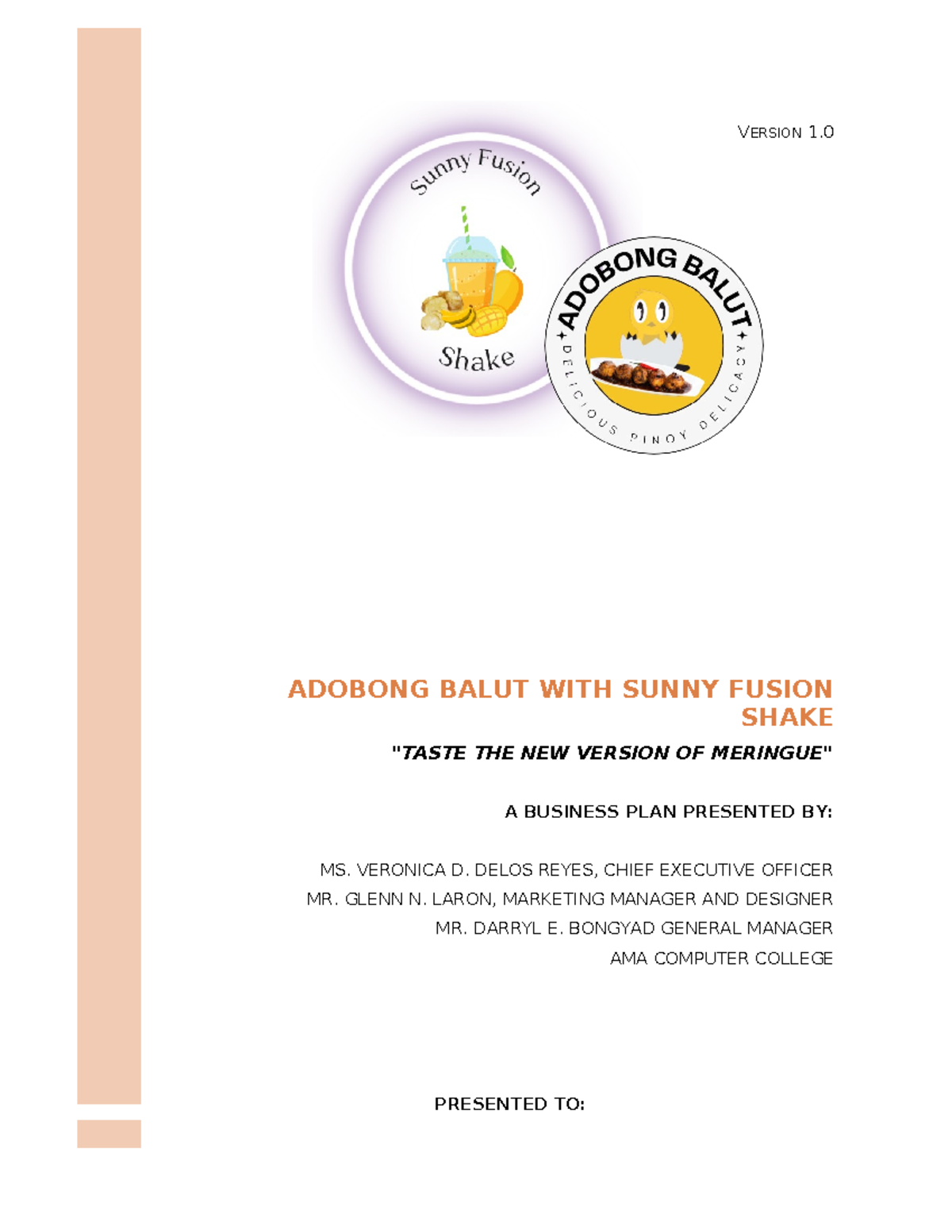 VERSION 1.0

Sunny Fusion

Shake

ADOBONG BALUT

DELICIOUS PINOY DELICACY

ADOBONG BALUT WITH SUNNY FUSION SHAKE

"TASTE THE NEW VERSION OF MERINGUE"

A BUSINESS PLAN PRESENTED BY:

MS. VERONICA D. DELOS REYES, CHIEF EXECUTIVE OFFICER
MR. GLENN N. LARON, MARKETING MANAGER AND DESIGNER
MR. DARRYL E. BONGYAD GENERAL MANAGER
AMA COMPUTER COLLEGE

PRESENTED TO: